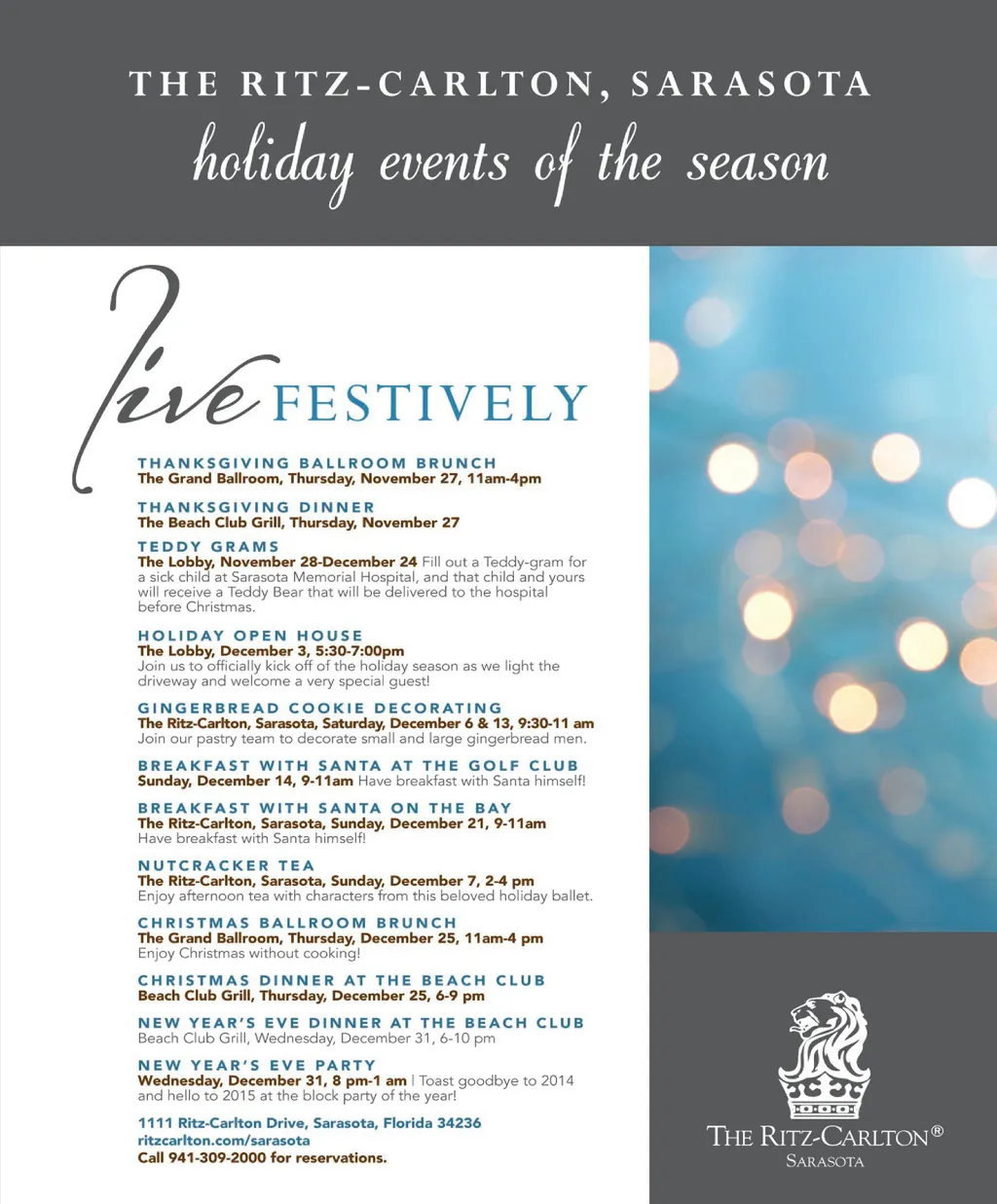 THE RITZ-CARLTON, SARASOTA
holiday events of the season

live FESTIVELY

THANKSGIVING BALLROOM BRUNCH
The Grand Ballroom, Thursday, November 27, 11am-4pm

THANKSGIVING DINNER
The Beach Club Grill, Thursday, November 27

TEDDY GRAMS
The Lobby, November 28-December 24 Fill out a Teddy-gram for a sick child at Sarasota Memorial Hospital, and that child and yours will receive a Teddy Bear that will be delivered to the hospital before Christmas.

HOLIDAY OPEN HOUSE
The Lobby, December 3, 5:30-7:00pm
Join us to officially kick off of the holiday season as we light the driveway and welcome a very special guest!

GINGERBREAD COOKIE DECORATING
The Ritz-Carlton, Sarasota, Saturday, December 6 & 13, 9:30-11 am
Join our pastry team to decorate small and large gingerbread men.

BREAKFAST WITH SANTA AT THE GOLF CLUB
Sunday, December 14, 9-11am Have breakfast with Santa himself!

BREAKFAST WITH SANTA ON THE BAY
The Ritz-Carlton, Sarasota, Sunday, December 21, 9-11am
Have breakfast with Santa himself!

NUTCRACKER TEA
The Ritz-Carlton, Sarasota, Sunday, December 7, 2-4 pm
Enjoy afternoon tea with characters from this beloved holiday ballet.

CHRISTMAS BALLROOM BRUNCH
The Grand Ballroom, Thursday, December 25, 11am-4 pm
Enjoy Christmas without cooking!

CHRISTMAS DINNER AT THE BEACH CLUB
Beach Club Grill, Thursday, December 25, 6-9 pm

NEW YEAR'S EVE DINNER AT THE BEACH CLUB
Beach Club Grill, Wednesday, December 31, 6-10 pm

NEW YEAR'S EVE PARTY
Wednesday, December 31, 8 pm-1 am | Toast goodbye to 2014 and hello to 2015 at the block party of the year!

1111 Ritz-Carlton Drive, Sarasota, Florida 34236
ritzcarlton.com/sarasota
Call 941-309-2000 for reservations.

THE RITZ-CARLTON®
SARASOTA